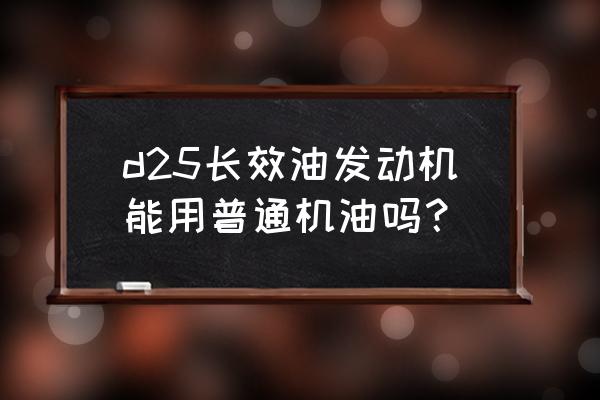 d25长效油发动机能用普通机油吗?